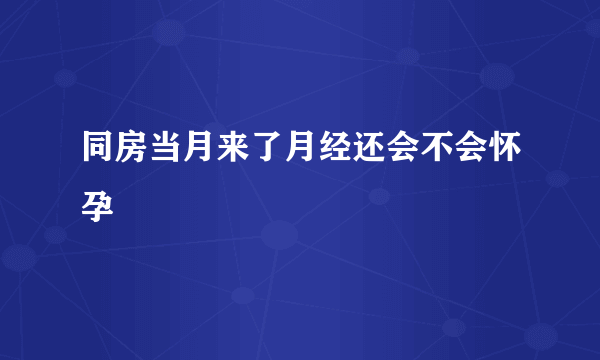 同房当月来了月经还会不会怀孕